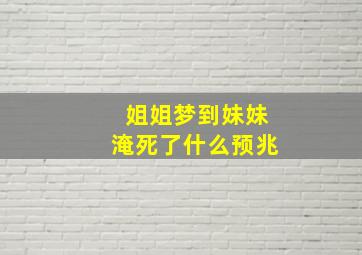 姐姐梦到妹妹
淹死了什么预兆